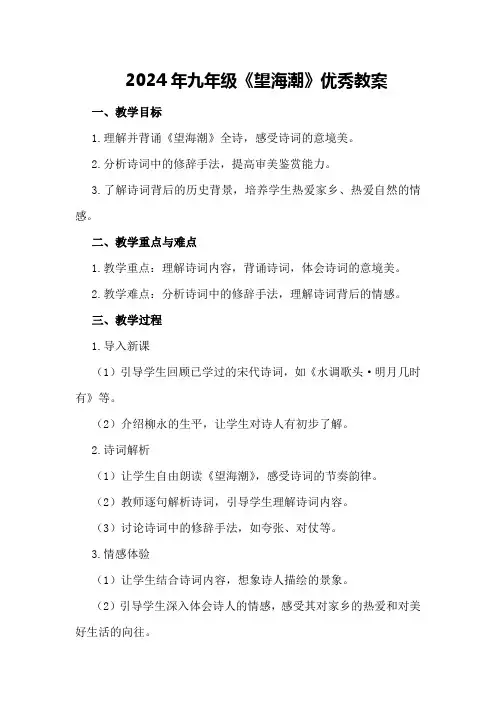 2024年九年级《望海潮》优秀教案

一、教学目标

1.理解并背诵《望海潮》全诗，感受诗词的意境美。

2.分析诗词中的修辞手法，提高审美鉴赏能力。

3.了解诗词背后的历史背景，培养学生热爱家乡、热爱自然的情感。

二、教学重点与难点

1.教学重点：理解诗词内容，背诵诗词，体会诗词的意境美。

2.教学难点：分析诗词中的修辞手法，理解诗词背后的情感。

三、教学过程

1.导入新课

（1）引导学生回顾已学过的宋代诗词，如《水调歌头·明月几时有》等。

（2）介绍柳永的生平，让学生对诗人有初步了解。

2.诗词解析

（1）让学生自由朗读《望海潮》，感受诗词的节奏韵律。

（2）教师逐句解析诗词，引导学生理解诗词内容。

（3）讨论诗词中的修辞手法，如夸张、对仗等。

3.情感体验

（1）让学生结合诗词内容，想象诗人描绘的景象。

（2）引导学生深入体会诗人的情感，感受其对家乡的热爱和对美好生活的向往。